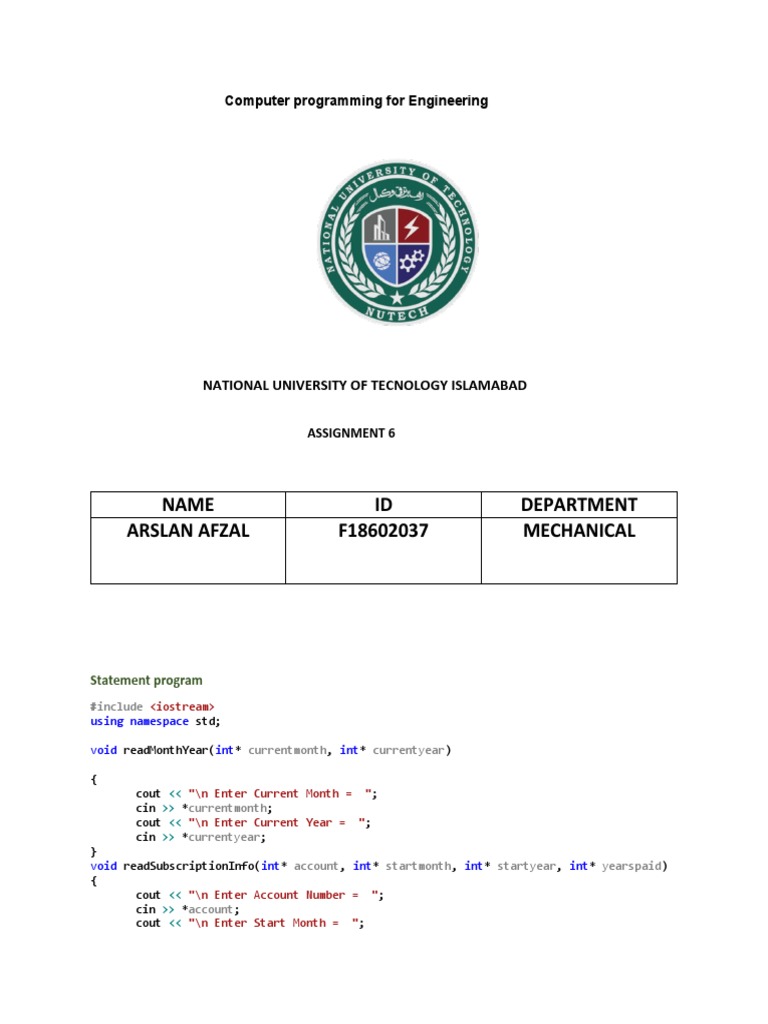 Computer programming for Engineering

NATIONAL UNIVERSITY OF TECHNOLOGY

NUTECH

NATIONAL UNIVERSITY OF TECNOLOGY ISLAMABAD

ASSIGNMENT 6

| NAME | ID | DEPARTMENT |
|---|---|---|
| ARSLAN AFZAL | F18602037 | MECHANICAL |

Statement program

#include <iostream>
using namespace std;

void readMonthYear(int* currentmonth, int* currentyear)

{
cout << "\n Enter Current Month =  ";
cin >> *currentmonth;
cout << "\n Enter Current Year =  ";
cin >> *currentyear;
}
void readSubscriptionInfo(int* account, int* startmonth, int* startyear, int* yearspaid)
{
cout << "\n Enter Account Number =  ";
cin >> *account;
cout << "\n Enter Start Month =  ";